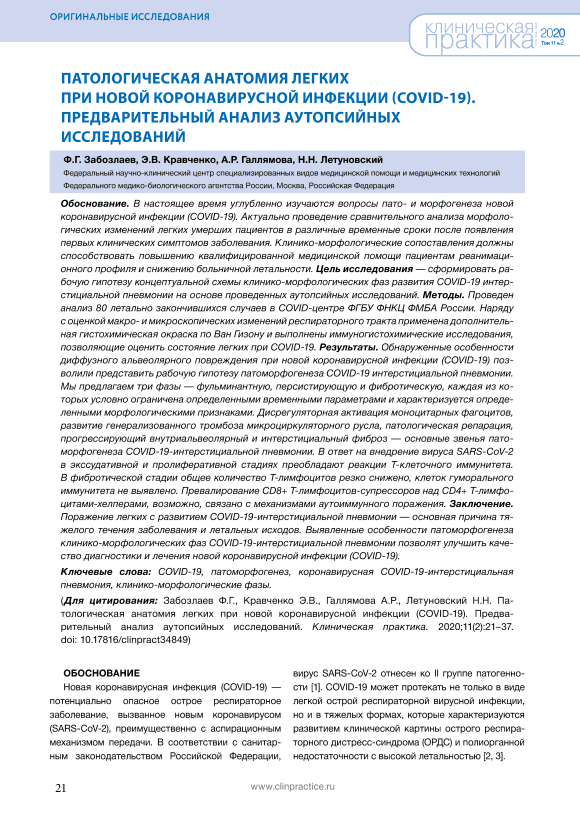 ОРИГИНАЛЬНЫЕ ИССЛЕДОВАНИЯ

клиническая практика 2020 Том 11 №2

ПАТОЛОГИЧЕСКАЯ АНАТОМИЯ ЛЕГКИХ ПРИ НОВОЙ КОРОНАВИРУСНОЙ ИНФЕКЦИИ (COVID-19). ПРЕДВАРИТЕЛЬНЫЙ АНАЛИЗ АУТОПСИЙНЫХ ИССЛЕДОВАНИЙ

Ф.Г. Забозлаев, Э.В. Кравченко, А.Р. Галлямова, Н.Н. Летуновский

Федеральный научно-клинический центр специализированных видов медицинской помощи и медицинских технологий Федерального медико-биологического агентства России, Москва, Российская Федерация

Обоснование. В настоящее время углубленно изучаются вопросы пато- и морфогенеза новой коронавирусной инфекции (COVID-19). Актуально проведение сравнительного анализа морфологических изменений легких умерших пациентов в различные временные сроки после появления первых клинических симптомов заболевания. Клинико-морфологические сопоставления должны способствовать повышению квалифицированной медицинской помощи пациентам реанимационного профиля и снижению больничной летальности. Цель исследования — сформировать рабочую гипотезу концептуальной схемы клинико-морфологических фаз развития COVID-19 интерстициальной пневмонии на основе проведенных аутопсийных исследований. Методы. Проведен анализ 80 летально закончившихся случаев в COVID-центре ФГБУ ФНКЦ ФМБА России. Наряду с оценкой макро- и микроскопических изменений респираторного тракта применена дополнительная гистохимическая окраска по Ван Гизону и выполнены иммуногистохимические исследования, позволяющие оценить состояние легких при COVID-19. Результаты. Обнаруженные особенности диффузного альвеолярного повреждения при новой коронавирусной инфекции (COVID-19) позволили представить рабочую гипотезу патоморфогенеза COVID-19 интерстициальной пневмонии. Мы предлагаем три фазы — фульминантную, персистирующую и фибротическую, каждая из которых условно ограничена определенными временными параметрами и характеризуется определенными морфологическими признаками. Дисрегуляторная активация моноцитарных фагоцитов, развитие генерализованного тромбоза микроциркуляторного русла, патологическая репарация, прогрессирующий внутриальвеолярный и интерстициальный фиброз — основные звенья патоморфогенеза COVID-19-интерстициальной пневмонии. В ответ на внедрение вируса SARS-CoV-2 в экссудативной и пролиферативной стадиях преобладают реакции Т-клеточного иммунитета. В фибротической стадии общее количество Т-лимфоцитов резко снижено, клеток гуморального иммунитета не выявлено. Превалирование CD8+ Т-лимфоцитов-супрессоров над CD4+ Т-лимфоцитами-хелперами, возможно, связано с механизмами аутоиммунного поражения. Заключение. Поражение легких с развитием COVID-19-интерстициальной пневмонии — основная причина тяжелого течения заболевания и летальных исходов. Выявленные особенности патоморфогенеза клинико-морфологических фаз COVID-19-интерстициальной пневмонии позволят улучшить качество диагностики и лечения новой коронавирусной инфекции (COVID-19).

Ключевые слова: COVID-19, патоморфогенез, коронавирусная COVID-19-интерстициальная пневмония, клинико-морфологические фазы.

(Для цитирования: Забозлаев Ф.Г., Кравченко Э.В., Галлямова А.Р., Летуновский Н.Н. Патологическая анатомия легких при новой коронавирусной инфекции (COVID-19). Предварительный анализ аутопсийных исследований. Клиническая практика. 2020;11(2):21–37. doi: 10.17816/clinpract34849)

ОБОСНОВАНИЕ

Новая коронавирусная инфекция (COVID-19) — потенциально опасное острое респираторное заболевание, вызванное новым коронавирусом (SARS-CoV-2), преимущественно с аспирационным механизмом передачи. В соответствии с санитарным законодательством Российской Федерации, вирус SARS-CoV-2 отнесен ко II группе патогенности [1]. COVID-19 может протекать не только в виде легкой острой респираторной вирусной инфекции, но и в тяжелых формах, которые характеризуются развитием клинической картины острого респираторного дистресс-синдрома (ОРДС) и полиорганной недостаточности с высокой летальностью [2, 3].

21

www.clinpractice.ru